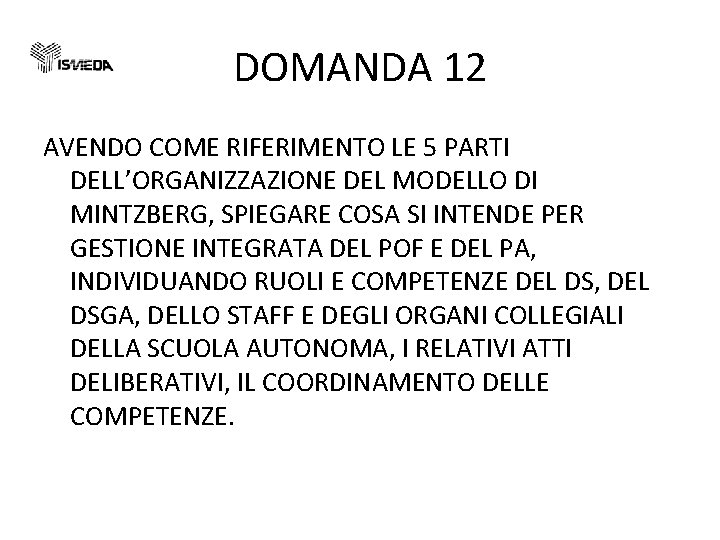 ISMEDA

DOMANDA 12

AVENDO COME RIFERIMENTO LE 5 PARTI DELL'ORGANIZZAZIONE DEL MODELLO DI MINTZBERG, SPIEGARE COSA SI INTENDE PER GESTIONE INTEGRATA DEL POF E DEL PA, INDIVIDUANDO RUOLI E COMPETENZE DEL DS, DEL DSGA, DELLO STAFF E DEGLI ORGANI COLLEGIALI DELLA SCUOLA AUTONOMA, I RELATIVI ATTI DELIBERATIVI, IL COORDINAMENTO DELLE COMPETENZE.